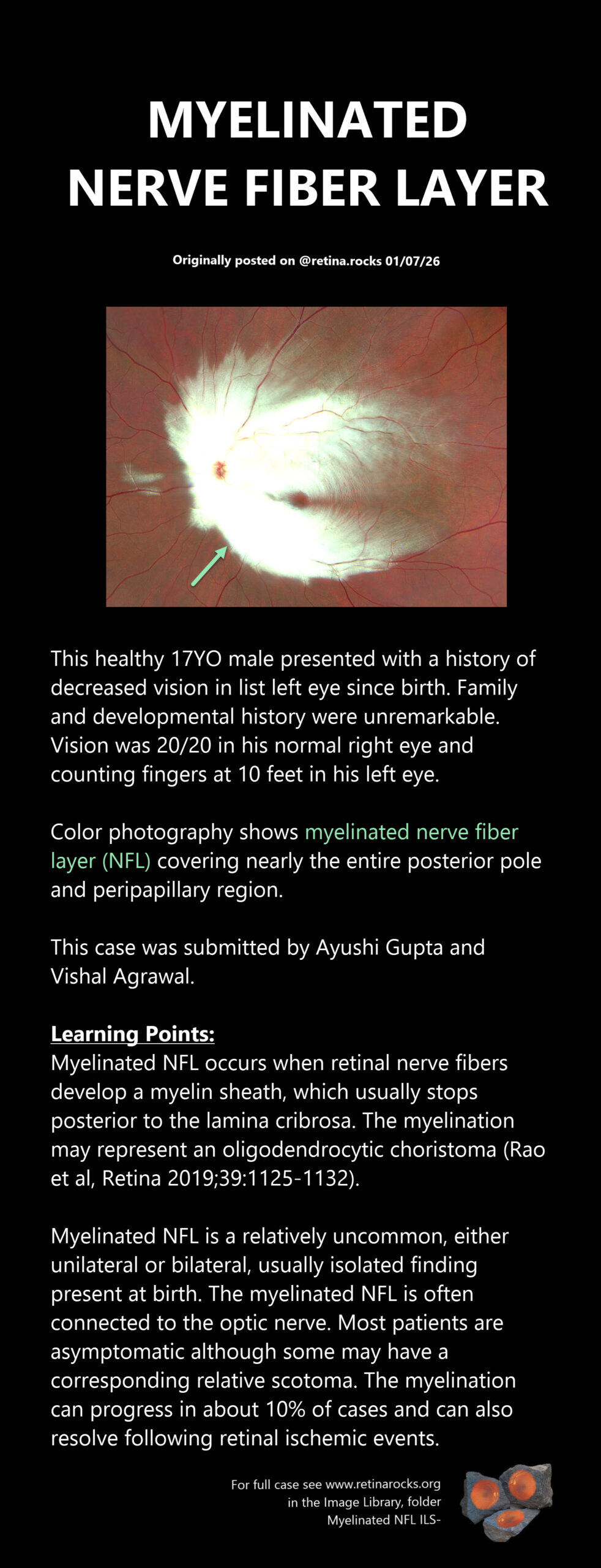 MYELINATED
NERVE FIBER LAYER

Originally posted on @retina.rocks 01/07/26

This healthy 17YO male presented with a history of decreased vision in list left eye since birth. Family and developmental history were unremarkable. Vision was 20/20 in his normal right eye and counting fingers at 10 feet in his left eye.

Color photography shows myelinated nerve fiber layer (NFL) covering nearly the entire posterior pole and peripapillary region.

This case was submitted by Ayushi Gupta and Vishal Agrawal.

Learning Points:
Myelinated NFL occurs when retinal nerve fibers develop a myelin sheath, which usually stops posterior to the lamina cribrosa. The myelination may represent an oligodendrocytic choristoma (Rao et al, Retina 2019;39:1125-1132).

Myelinated NFL is a relatively uncommon, either unilateral or bilateral, usually isolated finding present at birth. The myelinated NFL is often connected to the optic nerve. Most patients are asymptomatic although some may have a corresponding relative scotoma. The myelination can progress in about 10% of cases and can also resolve following retinal ischemic events.

For full case see www.retinarocks.org
in the Image Library, folder
Myelinated NFL ILS-